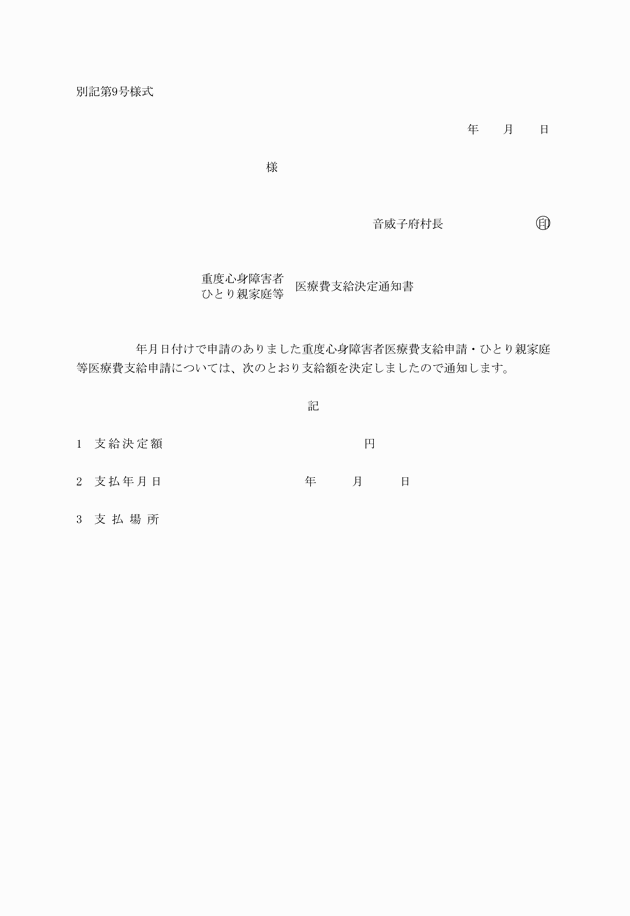 別記第9号様式

年　月　日

様

音威子府村長　印

重度心身障害者
ひとり親家庭等　医療費支給決定通知書

年月日付けで申請のありました重度心身障害者医療費支給申請・ひとり親家庭等医療費支給申請については、次のとおり支給額を決定しましたので通知します。

記

1　支給決定額　円

2　支払年月日　年　月　日

3　支払場所